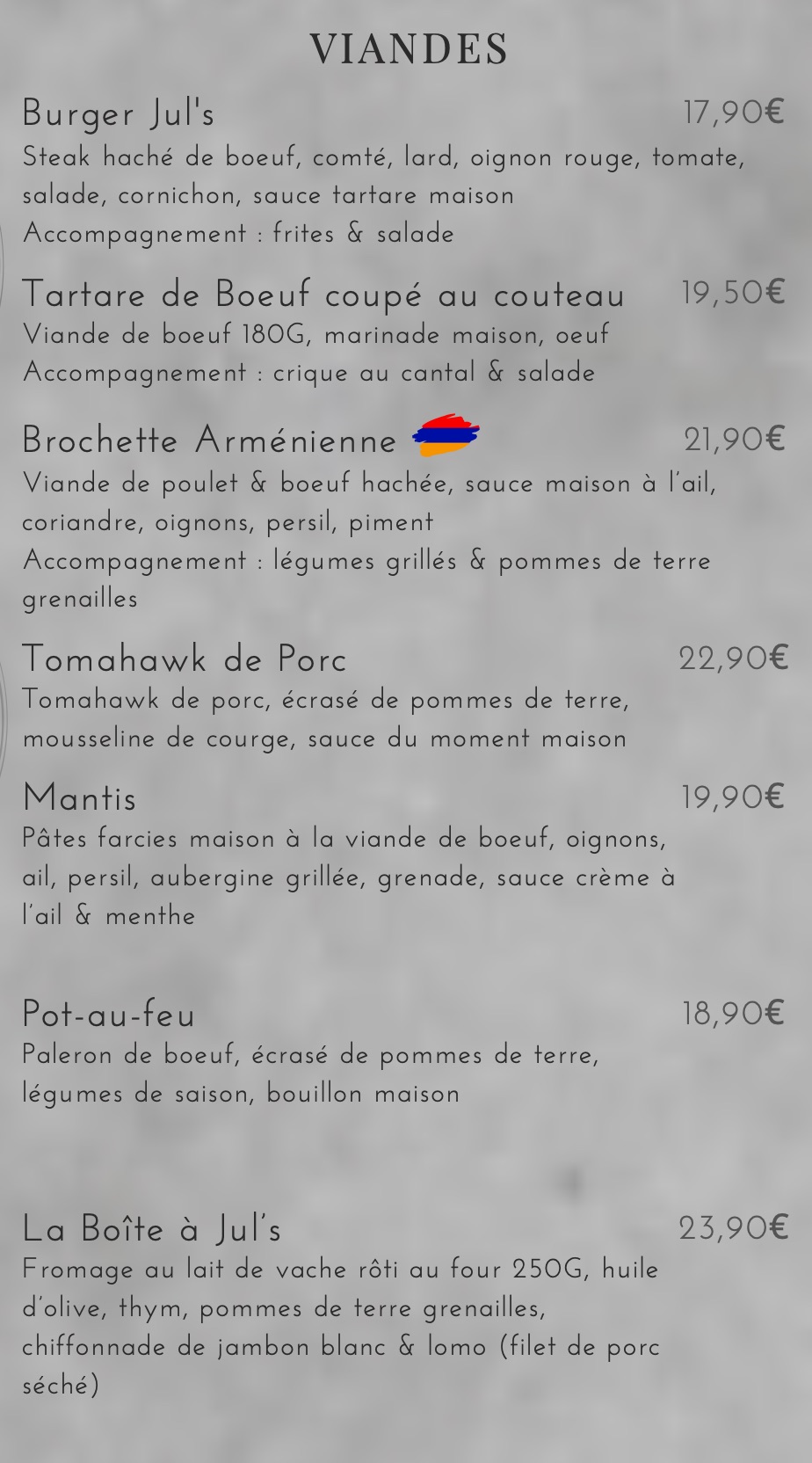 VIANDES

Burger Jul's 17,90€
Steak haché de boeuf, comté, lard, oignon rouge, tomate, salade, cornichon, sauce tartare maison
Accompagnement : frites & salade

Tartare de Boeuf coupé au couteau 19,50€
Viande de boeuf 180G, marinade maison, oeuf
Accompagnement : crique au cantal & salade

Brochette Arménienne 21,90€
Viande de poulet & boeuf hachée, sauce maison à l'ail, coriandre, oignons, persil, piment
Accompagnement : légumes grillés & pommes de terre grenailles

Tomahawk de Porc 22,90€
Tomahawk de porc, écrasé de pommes de terre, mousseline de courge, sauce du moment maison

Mantis 19,90€
Pâtes farcies maison à la viande de boeuf, oignons, ail, persil, aubergine grillée, grenade, sauce crème à l'ail & menthe

Pot-au-feu 18,90€
Paleron de boeuf, écrasé de pommes de terre, légumes de saison, bouillon maison

La Boîte à Jul's 23,90€
Fromage au lait de vache rôti au four 250G, huile d'olive, thym, pommes de terre grenailles, chiffonnade de jambon blanc & lomo (filet de porc séché)